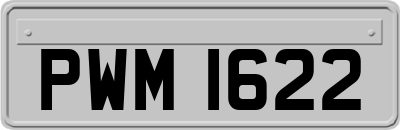 PWM 1622